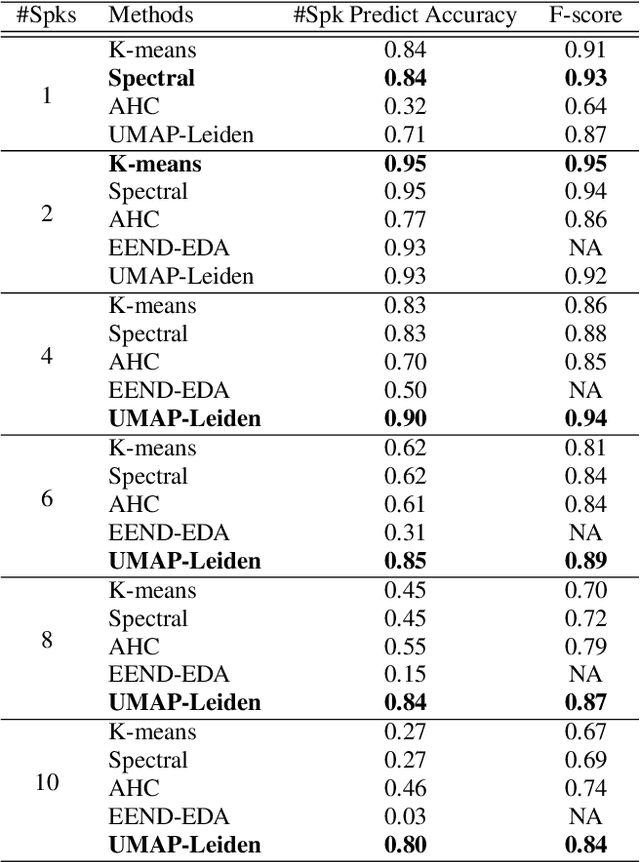 | #Spks | Methods | #Spk Predict Accuracy | F-score |
|---|---|---|---|
| 1 | K-means | 0.84 | 0.91 |
|  | **Spectral** | **0.84** | **0.93** |
|  | AHC | 0.32 | 0.64 |
|  | UMAP-Leiden | 0.71 | 0.87 |
| 2 | **K-means** | **0.95** | **0.95** |
|  | Spectral | 0.95 | 0.94 |
|  | AHC | 0.77 | 0.86 |
|  | EEND-EDA | 0.93 | NA |
|  | UMAP-Leiden | 0.93 | 0.92 |
| 4 | K-means | 0.83 | 0.86 |
|  | Spectral | 0.83 | 0.88 |
|  | AHC | 0.70 | 0.85 |
|  | EEND-EDA | 0.50 | NA |
|  | **UMAP-Leiden** | **0.90** | **0.94** |
| 6 | K-means | 0.62 | 0.81 |
|  | Spectral | 0.62 | 0.84 |
|  | AHC | 0.61 | 0.84 |
|  | EEND-EDA | 0.31 | NA |
|  | **UMAP-Leiden** | **0.85** | **0.89** |
| 8 | K-means | 0.45 | 0.70 |
|  | Spectral | 0.45 | 0.72 |
|  | AHC | 0.55 | 0.79 |
|  | EEND-EDA | 0.15 | NA |
|  | **UMAP-Leiden** | **0.84** | **0.87** |
| 10 | K-means | 0.27 | 0.67 |
|  | Spectral | 0.27 | 0.69 |
|  | AHC | 0.46 | 0.74 |
|  | EEND-EDA | 0.03 | NA |
|  | **UMAP-Leiden** | **0.80** | **0.84** |